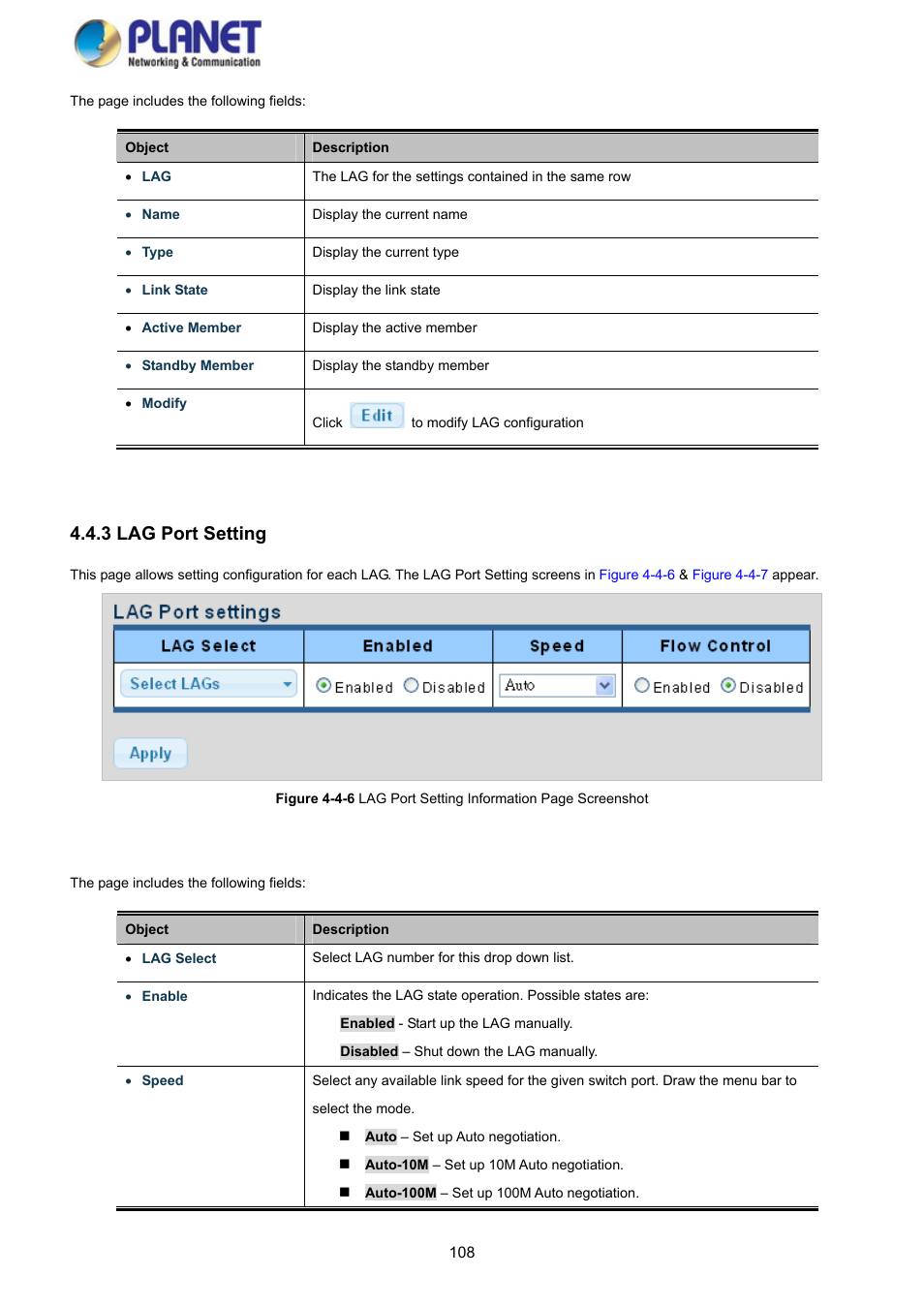 PLANET
Networking & Communication

The page includes the following fields:

| Object | Description |
|---|---|
| • LAG | The LAG for the settings contained in the same row |
| • Name | Display the current name |
| • Type | Display the current type |
| • Link State | Display the link state |
| • Active Member | Display the active member |
| • Standby Member | Display the standby member |
| • Modify | Click Edit to modify LAG configuration |

4.4.3 LAG Port Setting

This page allows setting configuration for each LAG. The LAG Port Setting screens in Figure 4-4-6 & Figure 4-4-7 appear.

LAG Port settings

| LAG Select | Enabled | Speed | Flow Control |
|---|---|---|---|
| Select LAGs | Enabled Disabled | Auto | Enabled Disabled |

Apply

Figure 4-4-6 LAG Port Setting Information Page Screenshot

The page includes the following fields:

| Object | Description |
|---|---|
| • LAG Select | Select LAG number for this drop down list. |
| • Enable | Indicates the LAG state operation. Possible states are: Enabled - Start up the LAG manually. Disabled – Shut down the LAG manually. |
| • Speed | Select any available link speed for the given switch port. Draw the menu bar to select the mode. ■ Auto – Set up Auto negotiation. ■ Auto-10M – Set up 10M Auto negotiation. ■ Auto-100M – Set up 100M Auto negotiation. |

108